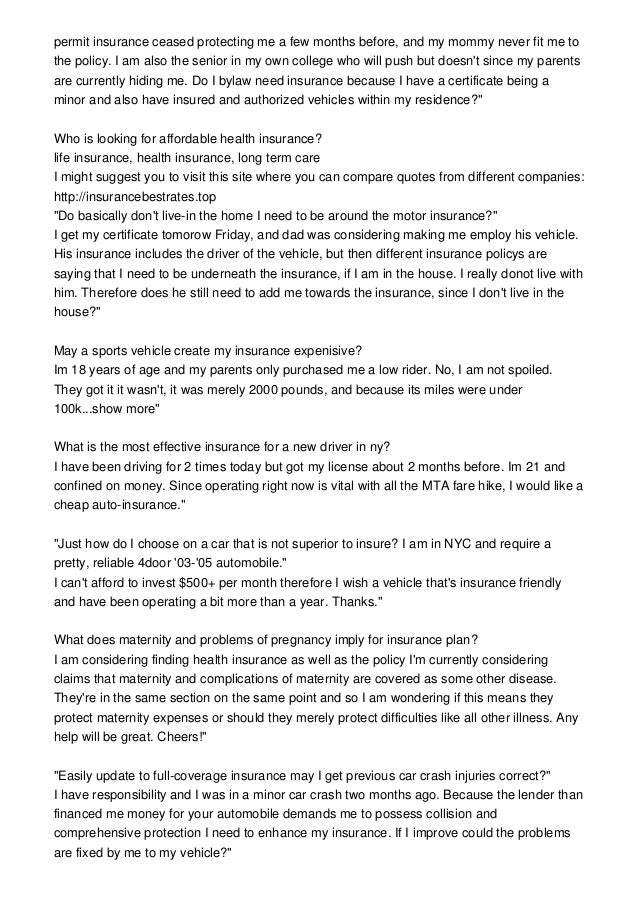 permit insurance ceased protecting me a few months before, and my mommy never fit me to the policy. I am also the senior in my own college who will push but doesn't since my parents are currently hiding me. Do I bylaw need insurance because I have a certificate being a minor and also have insured and authorized vehicles within my residence?"

Who is looking for affordable health insurance?
life insurance, health insurance, long term care
I might suggest you to visit this site where you can compare quotes from different companies: http://insurancebestrates.top
"Do basically don't live-in the home I need to be around the motor insurance?"
I get my certificate tomorow Friday, and dad was considering making me employ his vehicle. His insurance includes the driver of the vehicle, but then different insurance policys are saying that I need to be underneath the insurance, if I am in the house. I really donot live with him. Therefore does he still need to add me towards the insurance, since I don't live in the house?"

May a sports vehicle create my insurance expenisive?
Im 18 years of age and my parents only purchased me a low rider. No, I am not spoiled. They got it it wasn't, it was merely 2000 pounds, and because its miles were under 100k...show more"

What is the most effective insurance for a new driver in ny?
I have been driving for 2 times today but got my license about 2 months before. Im 21 and confined on money. Since operating right now is vital with all the MTA fare hike, I would like a cheap auto-insurance."

"Just how do I choose on a car that is not superior to insure? I am in NYC and require a pretty, reliable 4door '03-'05 automobile."
I can't afford to invest $500+ per month therefore I wish a vehicle that's insurance friendly and have been operating a bit more than a year. Thanks."

What does maternity and problems of pregnancy imply for insurance plan?
I am considering finding health insurance as well as the policy I'm currently considering claims that maternity and complications of maternity are covered as some other disease. They're in the same section on the same point and so I am wondering if this means they protect maternity expenses or should they merely protect difficulties like all other illness. Any help will be great. Cheers!"

"Easily update to full-coverage insurance may I get previous car crash injuries correct?"
I have responsibility and I was in a minor car crash two months ago. Because the lender than financed me money for your automobile demands me to possess collision and comprehensive protection I need to enhance my insurance. If I improve could the problems are fixed by me to my vehicle?"